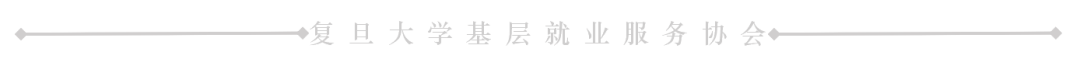 复旦大学基层就业服务协会